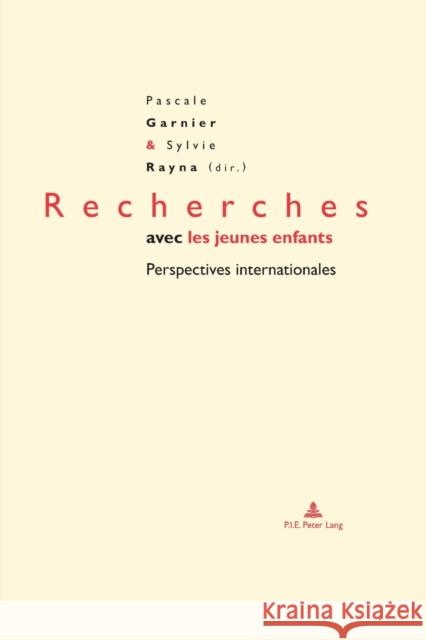 Pascale
Garnier
& Sylvie
Rayna (dir.)

Recherches
avec les jeunes enfants
Perspectives internationales

P.I.E. Peter Lang

Kraina Książek